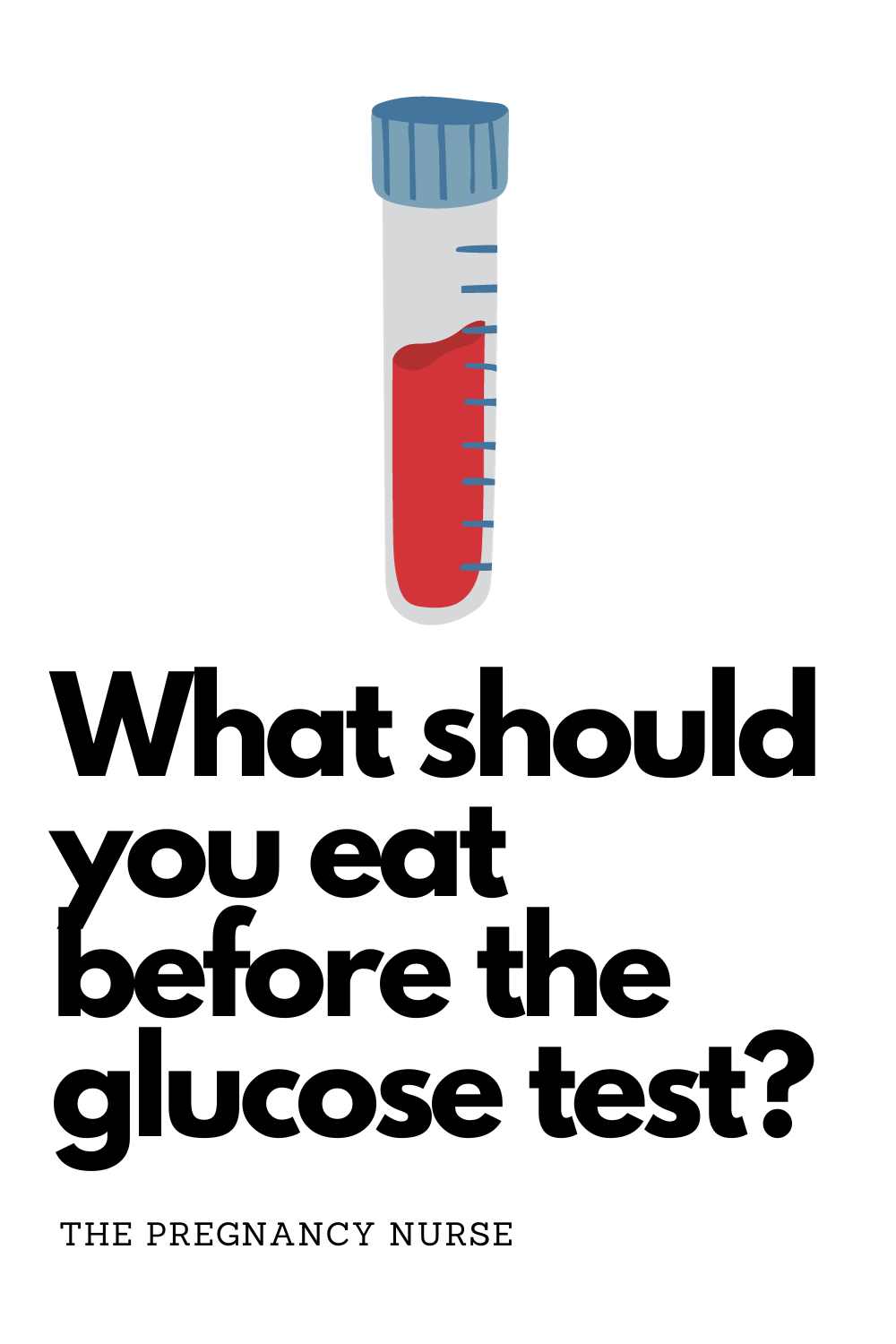 What should you eat before the glucose test?

THE PREGNANCY NURSE